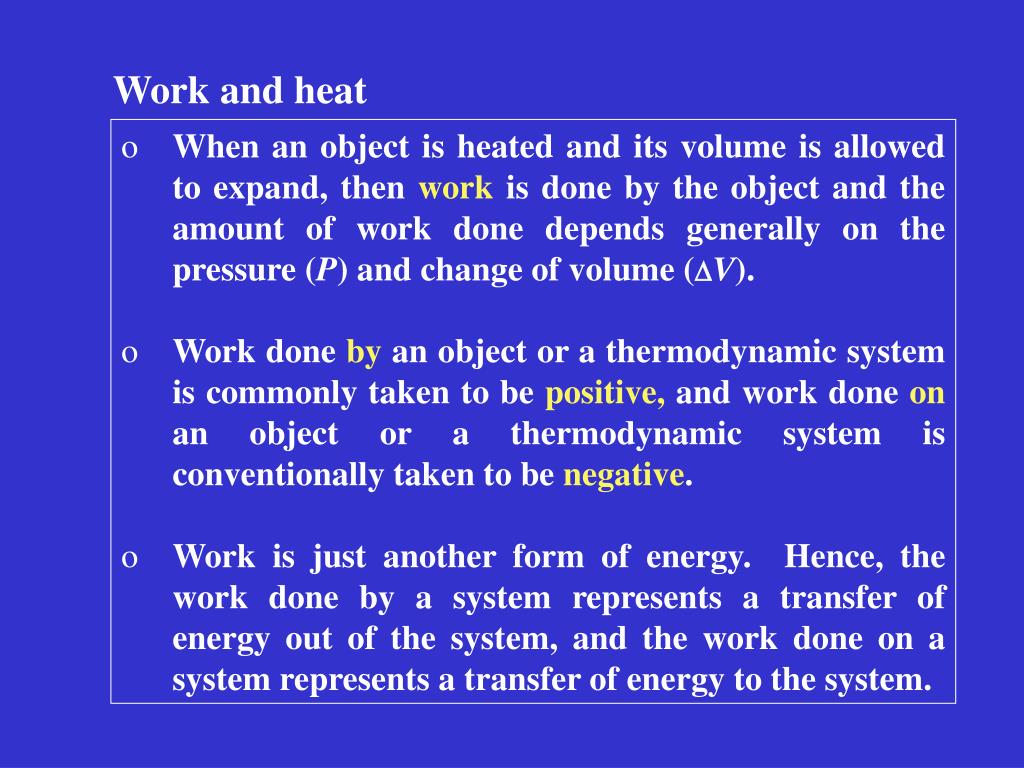 Work and heat

o When an object is heated and its volume is allowed to expand, then work is done by the object and the amount of work done depends generally on the pressure ($P$) and change of volume ($\Delta V$).

o Work done by an object or a thermodynamic system is commonly taken to be positive, and work done on an object or a thermodynamic system is conventionally taken to be negative.

o Work is just another form of energy. Hence, the work done by a system represents a transfer of energy out of the system, and the work done on a system represents a transfer of energy to the system.